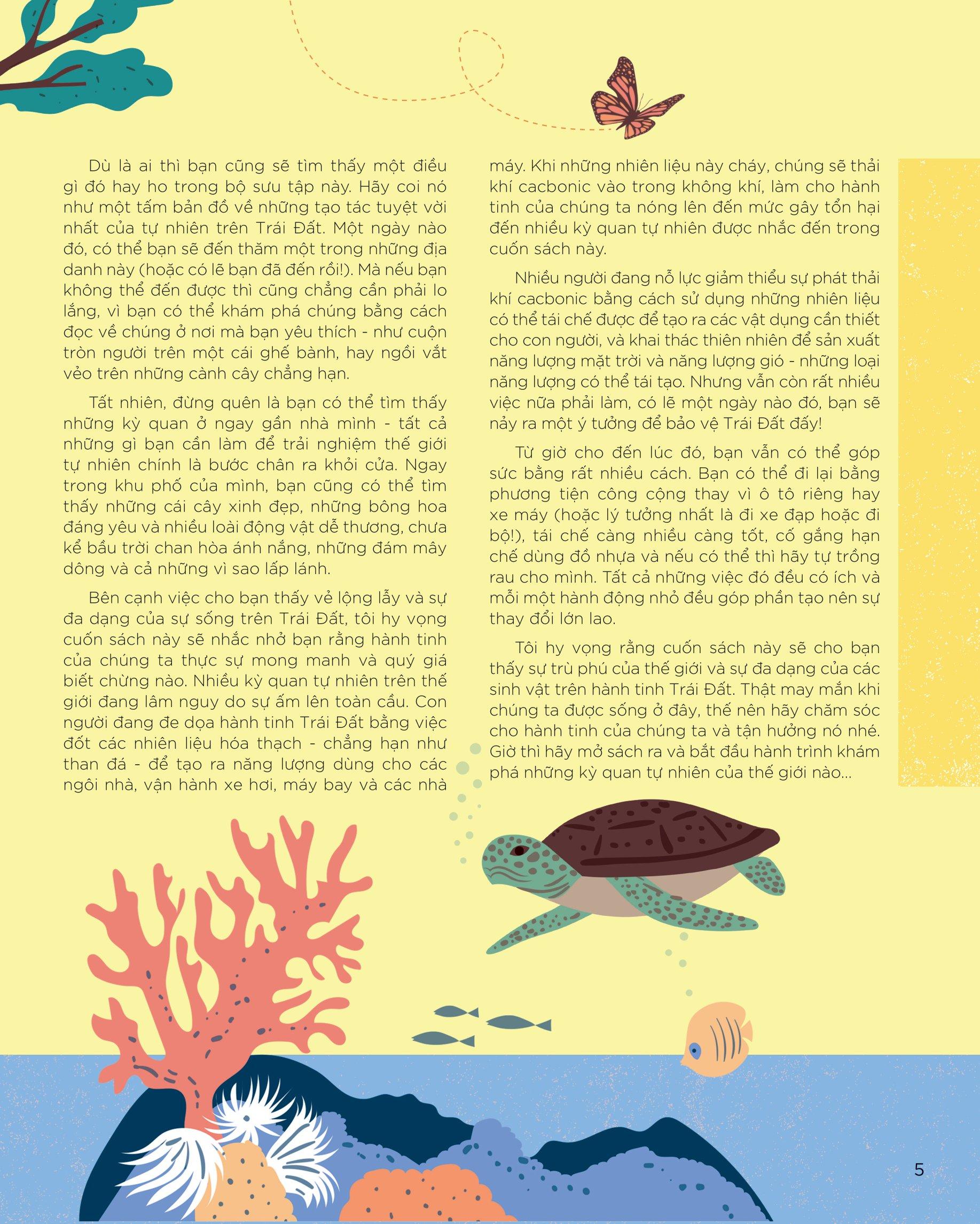 Dù là ai thì bạn cũng sẽ tìm thấy một điều gì đó hay ho trong bộ sưu tập này. Hãy coi nó như một tấm bản đồ về những tạo tác tuyệt vời nhất của tự nhiên trên Trái Đất. Một ngày nào đó, có thể bạn sẽ đến thăm một trong những địa danh này (hoặc có lẽ bạn đã đến rồi!). Mà nếu bạn không thể đến được thì cũng chẳng cần phải lo lắng, vì bạn có thể khám phá chúng bằng cách đọc về chúng ở nơi mà bạn yêu thích - như cuộn tròn người trên một cái ghế bành, hay ngồi vắt vẻo trên những cành cây chẳng hạn.

Tất nhiên, đừng quên là bạn có thể tìm thấy những kỳ quan ở ngay gần nhà mình - tất cả những gì bạn cần làm để trải nghiệm thế giới tự nhiên chính là bước chân ra khỏi cửa. Ngay trong khu phố của mình, bạn cũng có thể tìm thấy những cái cây xinh đẹp, những bông hoa đáng yêu và nhiều loài động vật dễ thương, chưa kể bầu trời chan hòa ánh nắng, những đám mây dông và cả những vì sao lấp lánh.

Bên cạnh việc cho bạn thấy vẻ lộng lẫy và sự đa dạng của sự sống trên Trái Đất, tôi hy vọng cuốn sách này sẽ nhắc nhở bạn rằng hành tinh của chúng ta thực sự mong manh và quý giá biết chừng nào. Nhiều kỳ quan tự nhiên trên thế giới đang lâm nguy do sự ấm lên toàn cầu. Con người đang đe dọa hành tinh Trái Đất bằng việc đốt các nhiên liệu hóa thạch - chẳng hạn như than đá - để tạo ra năng lượng dùng cho các ngôi nhà, vận hành xe hơi, máy bay và các nhà máy. Khi những nhiên liệu này cháy, chúng sẽ thải khí cacbonic vào trong không khí, làm cho hành tinh của chúng ta nóng lên đến mức gây tổn hại đến nhiều kỳ quan tự nhiên được nhắc đến trong cuốn sách này.

Nhiều người đang nỗ lực giảm thiểu sự phát thải khí cacbonic bằng cách sử dụng những nhiên liệu có thể tái chế được để tạo ra các vật dụng cần thiết cho con người, và khai thác thiên nhiên để sản xuất năng lượng mặt trời và năng lượng gió - những loại năng lượng có thể tái tạo. Nhưng vẫn còn rất nhiều việc nữa phải làm, có lẽ một ngày nào đó, bạn sẽ nảy ra một ý tưởng để bảo vệ Trái Đất đấy!

Từ giờ cho đến lúc đó, bạn vẫn có thể góp sức bằng rất nhiều cách. Bạn có thể đi lại bằng phương tiện công cộng thay vì ô tô riêng hay xe máy (hoặc lý tưởng nhất là đi xe đạp hoặc đi bộ!), tái chế càng nhiều càng tốt, cố gắng hạn chế dùng đồ nhựa và nếu có thể thì hãy tự trồng rau cho mình. Tất cả những việc đó đều có ích và mỗi một hành động nhỏ đều góp phần tạo nên sự thay đổi lớn lao.

Tôi hy vọng rằng cuốn sách này sẽ cho bạn thấy sự trù phú của thế giới và sự đa dạng của các sinh vật trên hành tinh Trái Đất. Thật may mắn khi chúng ta được sống ở đây, thế nên hãy chăm sóc cho hành tinh của chúng ta và tận hưởng nó nhé. Giờ thì hãy mở sách ra và bắt đầu hành trình khám phá những kỳ quan tự nhiên của thế giới nào...

5